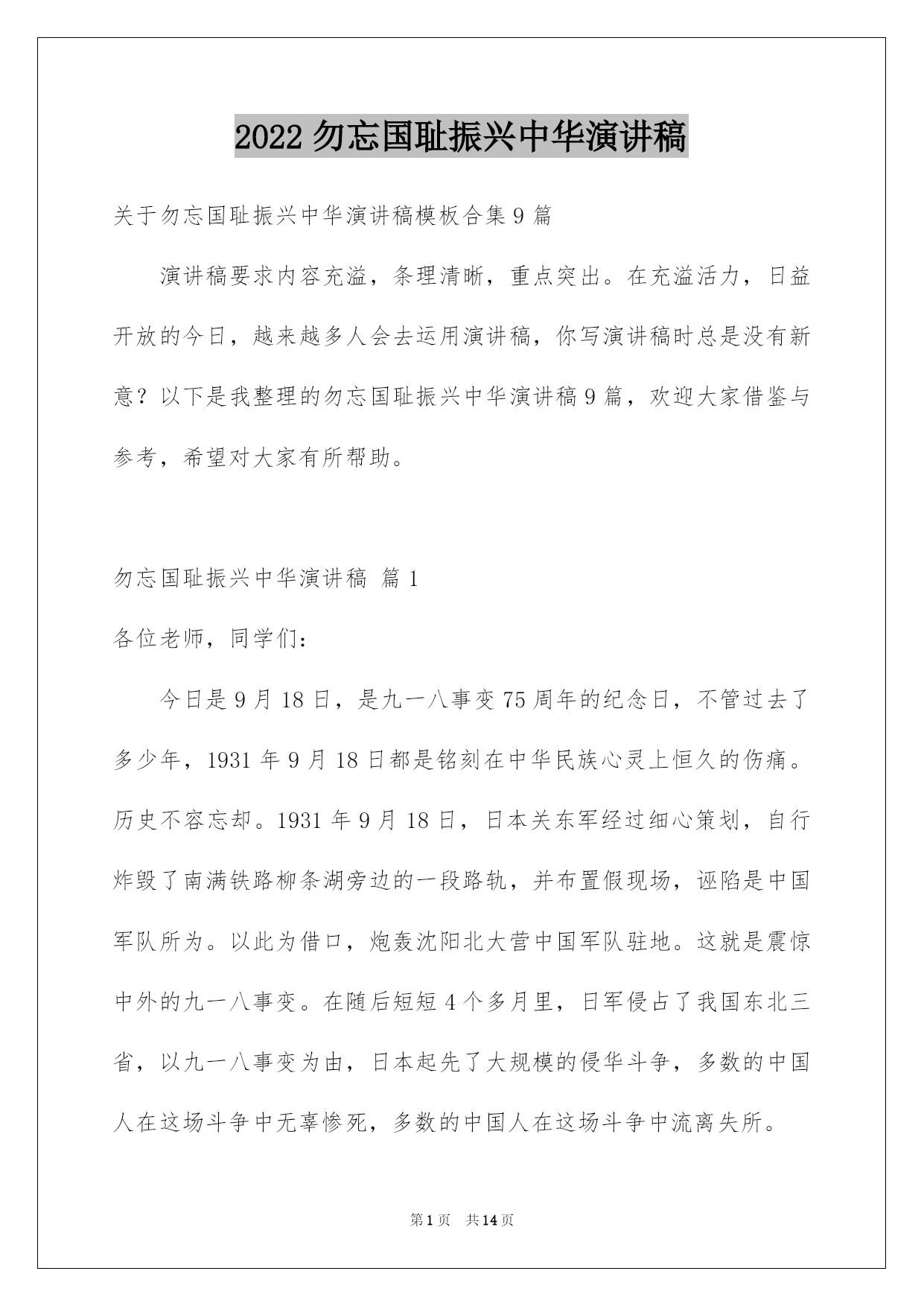 2022 勿忘国耻振兴中华演讲稿

关于勿忘国耻振兴中华演讲稿模板合集 9 篇

演讲稿要求内容充溢，条理清晰，重点突出。在充溢活力，日益开放的今日，越来越多人会去运用演讲稿，你写演讲稿时总是没有新意？以下是我整理的勿忘国耻振兴中华演讲稿 9 篇，欢迎大家借鉴与参考，希望对大家有所帮助。

勿忘国耻振兴中华演讲稿 篇 1

各位老师，同学们：

今日是 9 月 18 日，是九一八事变 75 周年的纪念日，不管过去了多少年，1931 年 9 月 18 日都是铭刻在中华民族心灵上恒久的伤痛。历史不容忘却。1931 年 9 月 18 日，日本关东军经过细心策划，自行炸毁了南满铁路柳条湖旁边的一段路轨，并布置假现场，诬陷是中国军队所为。以此为借口，炮轰沈阳北大营中国军队驻地。这就是震惊中外的九一八事变。在随后短短 4 个多月里，日军侵占了我国东北三省，以九一八事变为由，日本起先了大规模的侵华斗争，多数的中国人在这场斗争中无辜惨死，多数的中国人在这场斗争中流离失所。

第 1 页 共 14 页